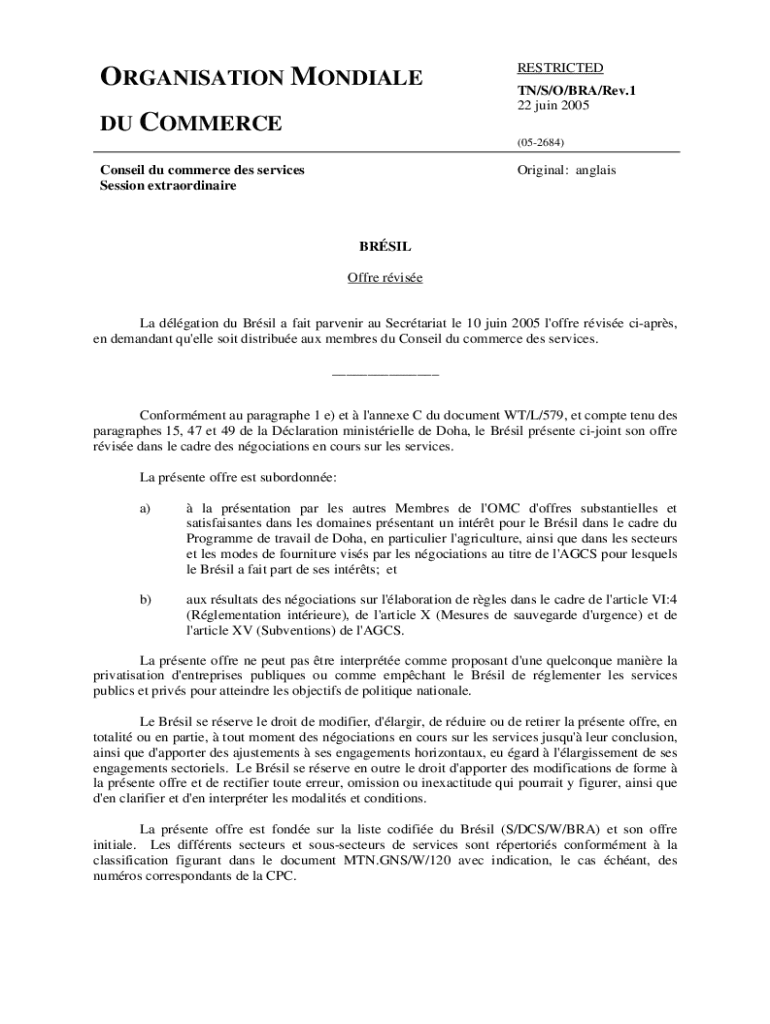 ORGANISATION MONDIALE

DU COMMERCE

RESTRICTED
TN/S/O/BRA/Rev.1
22 juin 2005

(05-2684)

Conseil du commerce des services
Session extraordinaire

Original: anglais

BRÉSIL

Offre révisée

La délégation du Brésil a fait parvenir au Secrétariat le 10 juin 2005 l'offre révisée ci-après, en demandant qu'elle soit distribuée aux membres du Conseil du commerce des services.

_______________

Conformément au paragraphe 1 e) et à l'annexe C du document WT/L/579, et compte tenu des paragraphes 15, 47 et 49 de la Déclaration ministérielle de Doha, le Brésil présente ci-joint son offre révisée dans le cadre des négociations en cours sur les services.

La présente offre est subordonnée:

a) à la présentation par les autres Membres de l'OMC d'offres substantielles et satisfaisantes dans les domaines présentant un intérêt pour le Brésil dans le cadre du Programme de travail de Doha, en particulier l'agriculture, ainsi que dans les secteurs et les modes de fourniture visés par les négociations au titre de l'AGCS pour lesquels le Brésil a fait part de ses intérêts; et

b) aux résultats des négociations sur l'élaboration de règles dans le cadre de l'article VI:4 (Réglementation intérieure), de l'article X (Mesures de sauvegarde d'urgence) et de l'article XV (Subventions) de l'AGCS.

La présente offre ne peut pas être interprétée comme proposant d'une quelconque manière la privatisation d'entreprises publiques ou comme empêchant le Brésil de réglementer les services publics et privés pour atteindre les objectifs de politique nationale.

Le Brésil se réserve le droit de modifier, d'élargir, de réduire ou de retirer la présente offre, en totalité ou en partie, à tout moment des négociations en cours sur les services jusqu'à leur conclusion, ainsi que d'apporter des ajustements à ses engagements horizontaux, eu égard à l'élargissement de ses engagements sectoriels. Le Brésil se réserve en outre le droit d'apporter des modifications de forme à la présente offre et de rectifier toute erreur, omission ou inexactitude qui pourrait y figurer, ainsi que d'en clarifier et d'en interpréter les modalités et conditions.

La présente offre est fondée sur la liste codifiée du Brésil (S/DCS/W/BRA) et son offre initiale. Les différents secteurs et sous-secteurs de services sont répertoriés conformément à la classification figurant dans le document MTN.GNS/W/120 avec indication, le cas échéant, des numéros correspondants de la CPC.